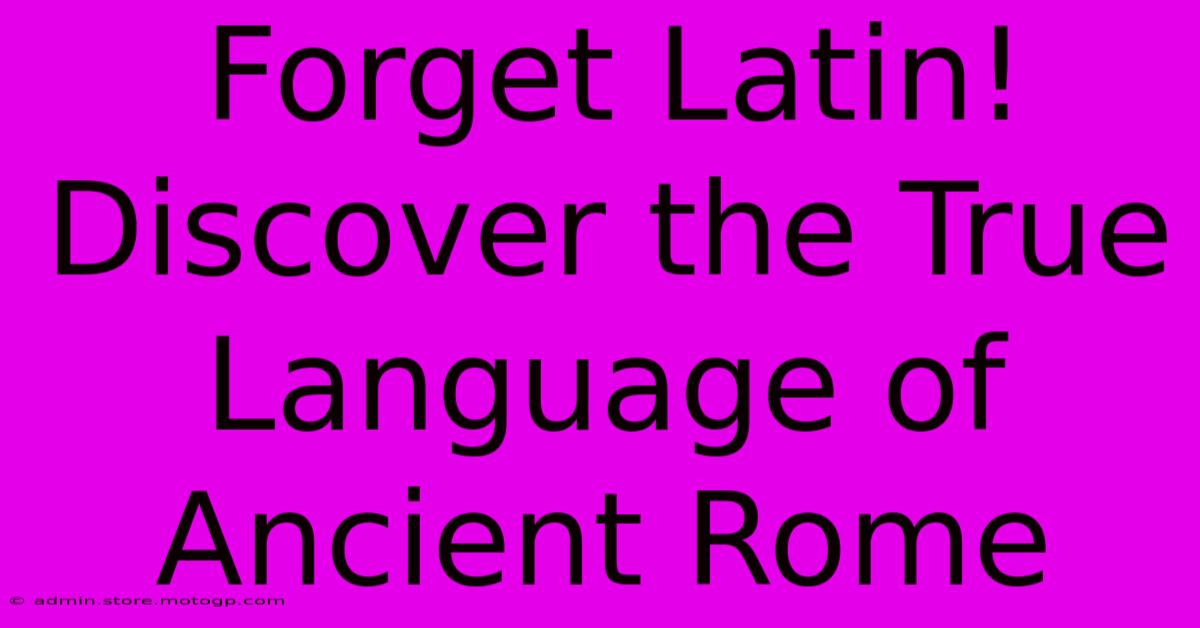 Forget Latin! Discover the True Language of Ancient Rome

© admin.store.motogp.com